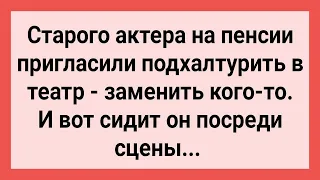 Старого актера на пенсии пригласили подхалтурить в театр - заменить кого-то. И вот сидит он посреди сцены...